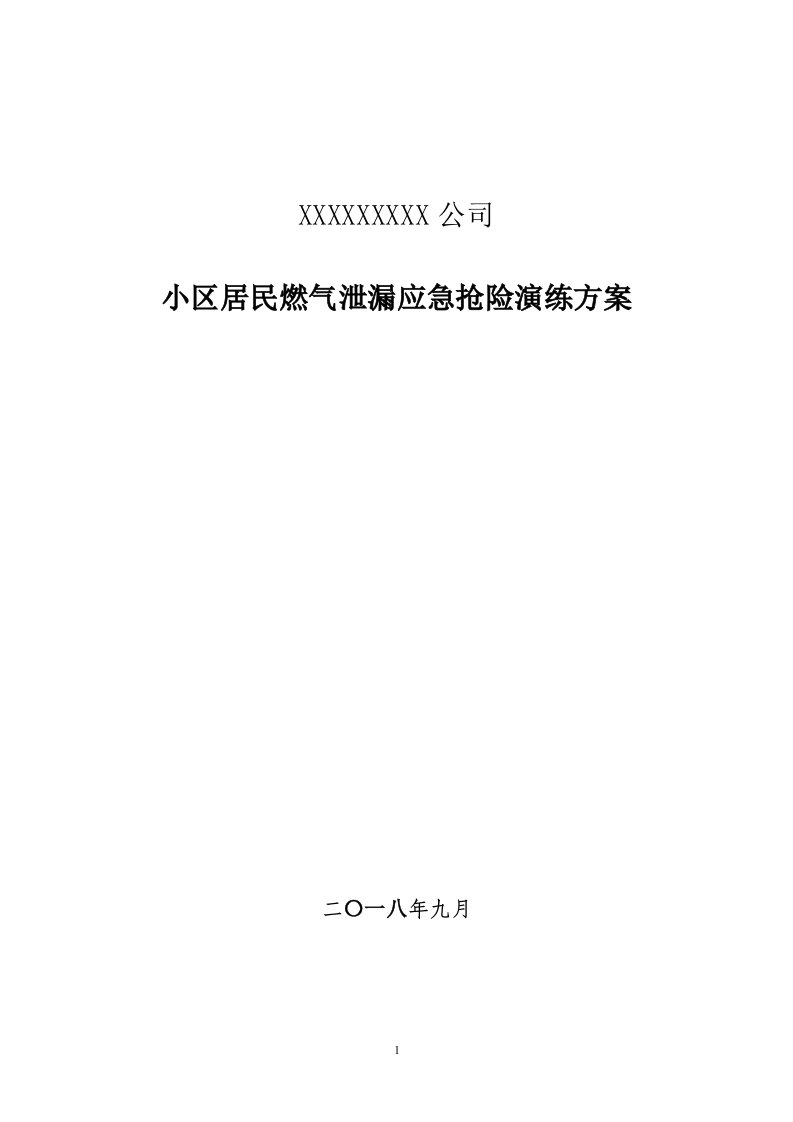 XXXXXXXXX 公司

小区居民燃气泄漏应急抢险演练方案

二〇一八年九月

1